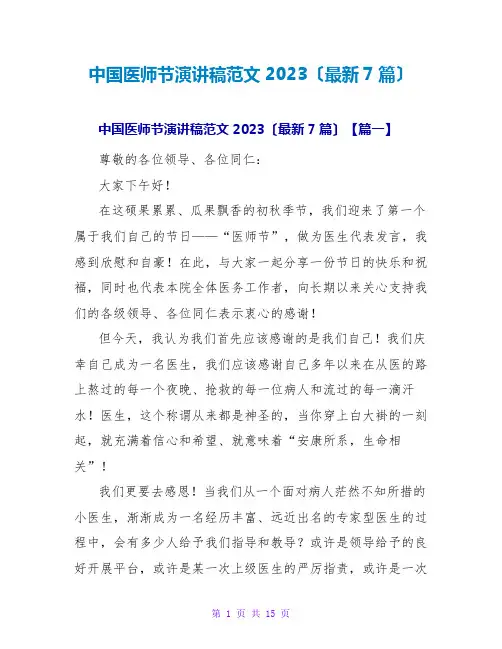 中国医师节演讲稿范文 2023〔最新 7 篇〕

中国医师节演讲稿范文 2023〔最新 7 篇〕【篇一】

尊敬的各位领导、各位同仁：

大家下午好！

在这硕果累累、瓜果飘香的初秋季节，我们迎来了第一个属于我们自己的节日——“医师节”，做为医生代表发言，我感到欣慰和自豪！在此，与大家一起分享一份节日的快乐和祝福，同时也代表本院全体医务工作者，向长期以来关心支持我们的各级领导、各位同仁表示衷心的感谢！

但今天，我认为我们首先应该感谢的是我们自己！我们庆幸自己成为一名医生，我们应该感谢自己多年以来在从医的路上熬过的每一个夜晚、抢救的每一位病人和流过的每一滴汗水！医生，这个称谓从来都是神圣的，当你穿上白大褂的一刻起，就充满着信心和希望、就意味着“安康所系，生命相关”！

我们更要去感恩！当我们从一个面对病人茫然不知所措的小医生，渐渐成为一名经历丰富、远近出名的专家型医生的过程中，会有多少人给予我们指导和教导？或许是领导给予的良好开展平台，或许是某一次上级医生的严厉指责，或许是一次

第 1 页 共 15 页